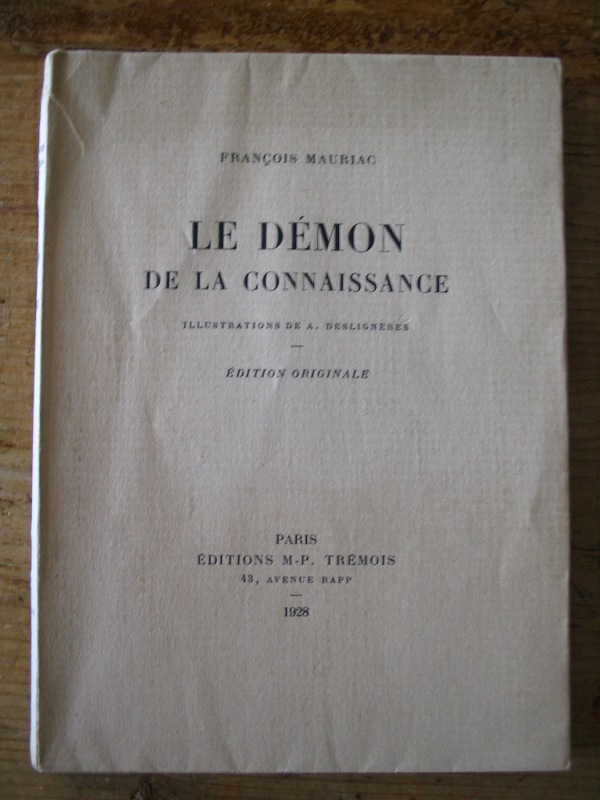 FRANÇOIS MAURIAC

LE DÉMON
DE LA CONNAISSANCE

ILLUSTRATIONS DE A. DESLIGNÈRES

—

ÉDITION ORIGINALE

PARIS
ÉDITIONS M-P. TRÉMOIS
43, AVENUE RAPP
—
1928